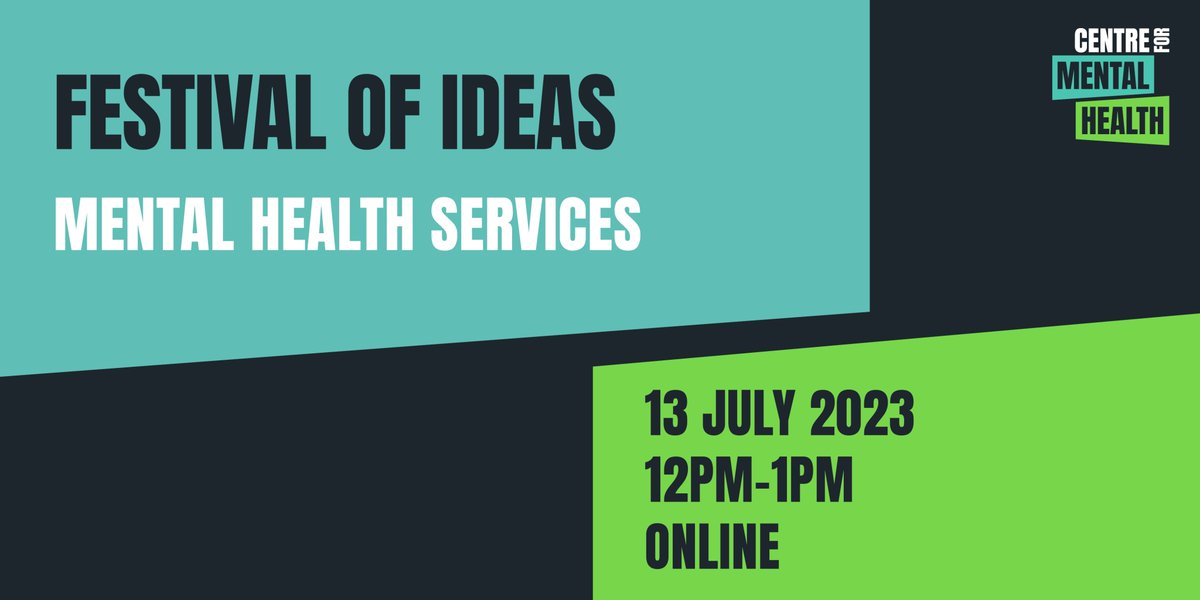 FESTIVAL OF IDEAS

MENTAL HEALTH SERVICES

CENTRE FOR MENTAL HEALTH

13 JULY 2023
12PM-1PM
ONLINE